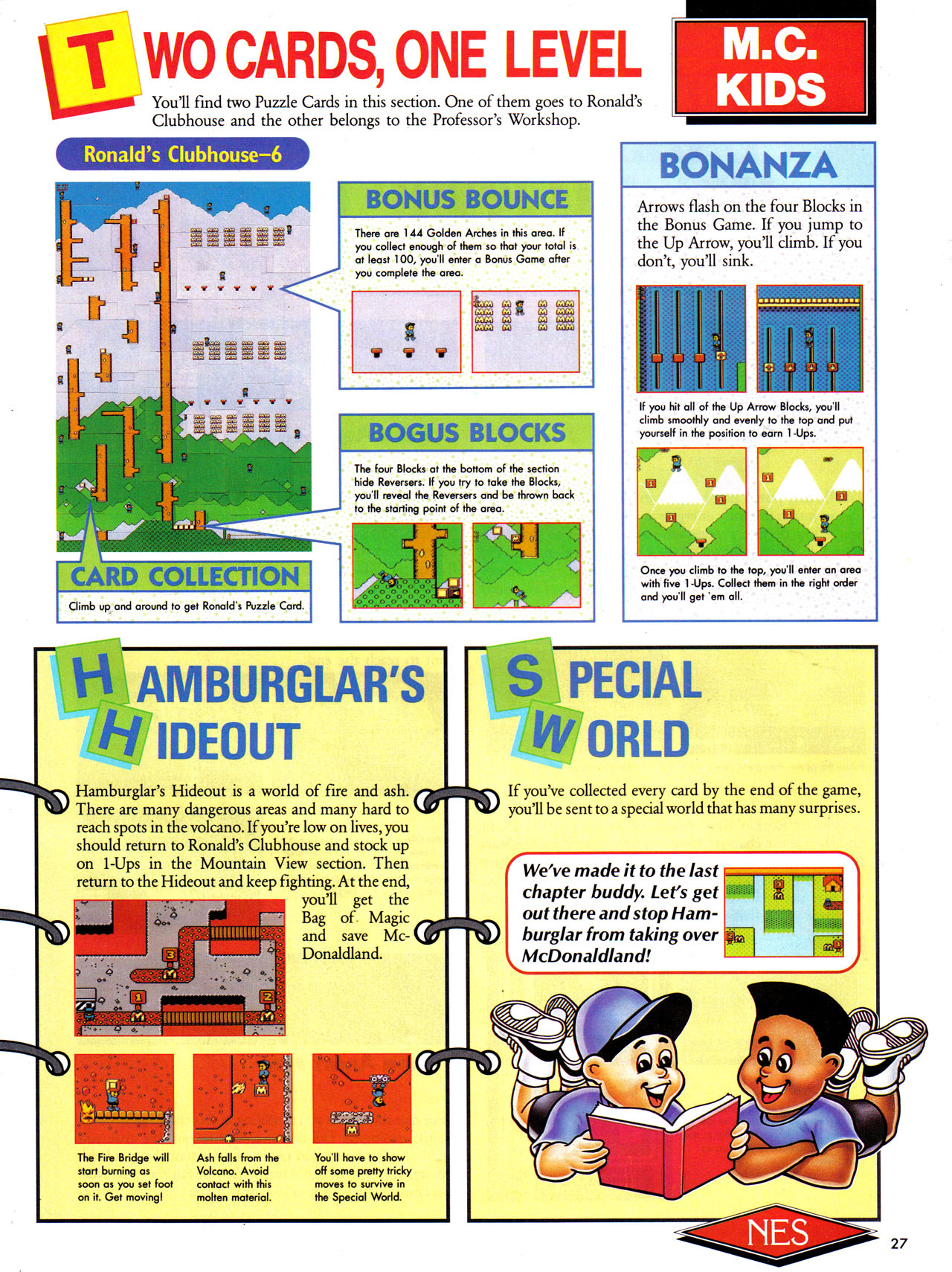 TWO CARDS, ONE LEVEL

M.C. KIDS

You'll find two Puzzle Cards in this section. One of them goes to Ronald's Clubhouse and the other belongs to the Professor's Workshop.

Ronald's Clubhouse–6

BONUS BOUNCE

There are 144 Golden Arches in this area. If you collect enough of them so that your total is at least 100, you'll enter a Bonus Game after you complete the area.

BOGUS BLOCKS

The four Blocks at the bottom of the section hide Reversers. If you try to take the Blocks, you'll reveal the Reversers and be thrown back to the starting point of the area.

CARD COLLECTION

Climb up and around to get Ronald's Puzzle Card.

BONANZA

Arrows flash on the four Blocks in the Bonus Game. If you jump to the Up Arrow, you'll climb. If you don't, you'll sink.

If you hit all of the Up Arrow Blocks, you'll climb smoothly and evenly to the top and put yourself in the position to earn 1-Ups.

Once you climb to the top, you'll enter an area with five 1-Ups. Collect them in the right order and you'll get 'em all.

HAMBURGLAR'S HIDEOUT

Hamburglar's Hideout is a world of fire and ash. There are many dangerous areas and many hard to reach spots in the volcano. If you're low on lives, you should return to Ronald's Clubhouse and stock up on 1-Ups in the Mountain View section. Then return to the Hideout and keep fighting. At the end, you'll get the Bag of Magic and save McDonaldland.

The Fire Bridge will start burning as soon as you set foot on it. Get moving!

Ash falls from the Volcano. Avoid contact with this molten material.

You'll have to show off some pretty tricky moves to survive in the Special World.

SPECIAL WORLD

If you've collected every card by the end of the game, you'll be sent to a special world that has many surprises.

We've made it to the last chapter buddy. Let's get out there and stop Hamburglar from taking over McDonaldland!

NES

27